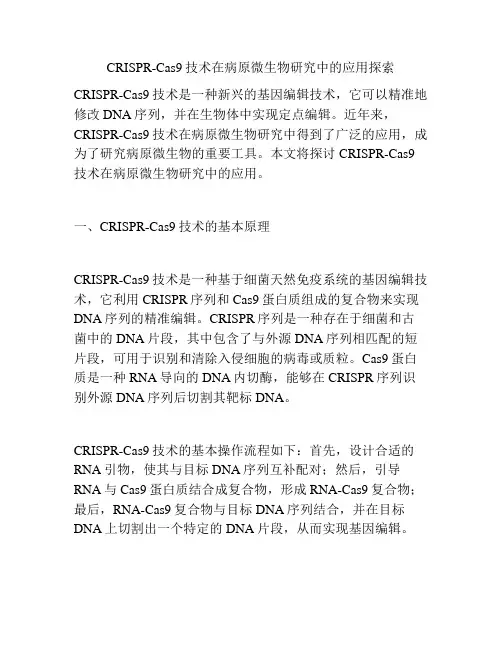 CRISPR-Cas9 技术在病原微生物研究中的应用探索

CRISPR-Cas9 技术是一种新兴的基因编辑技术，它可以精准地修改 DNA 序列，并在生物体中实现定点编辑。近年来，CRISPR-Cas9 技术在病原微生物研究中得到了广泛的应用，成为了研究病原微生物的重要工具。本文将探讨 CRISPR-Cas9 技术在病原微生物研究中的应用。

一、CRISPR-Cas9 技术的基本原理

CRISPR-Cas9 技术是一种基于细菌天然免疫系统的基因编辑技术，它利用 CRISPR 序列和 Cas9 蛋白质组成的复合物来实现 DNA 序列的精准编辑。CRISPR 序列是一种存在于细菌和古菌中的 DNA 片段，其中包含了与外源 DNA 序列相匹配的短片段，可用于识别和清除入侵细胞的病毒或质粒。Cas9 蛋白质是一种 RNA 导向的 DNA 内切酶，能够在 CRISPR 序列识别外源 DNA 序列后切割其靶标 DNA。

CRISPR-Cas9 技术的基本操作流程如下：首先，设计合适的 RNA 引物，使其与目标 DNA 序列互补配对；然后，引导 RNA 与 Cas9 蛋白质结合成复合物，形成 RNA-Cas9 复合物；最后，RNA-Cas9 复合物与目标 DNA 序列结合，并在目标 DNA 上切割出一个特定的 DNA 片段，从而实现基因编辑。